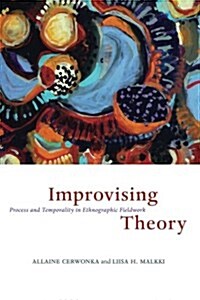 Improvising
Process and Temporality in Ethnographic Fieldwork
Theory

ALLAINE CERWONKA and LIISA H. MALKKI